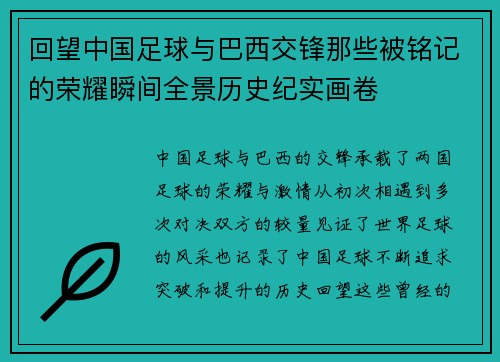 回望中国足球与巴西交锋那些被铭记的荣耀瞬间全景历史纪实画卷

中国足球与巴西的交锋承载了两国足球的荣耀与激情从初次相遇到多次对决双方的较量见证了世界足球的风采也记录了中国足球不断追求突破和提升的历史回望这些曾经的